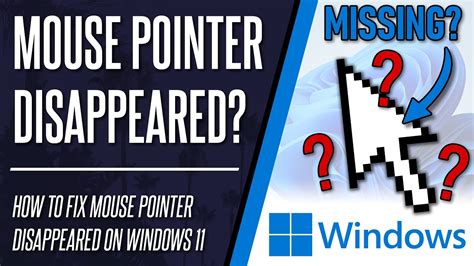 MOUSE POINTER DISAPPEARED?

HOW TO FIX MOUSE POINTER DISAPPEARED ON WINDOWS 11

MISSING?

?
?
?

Windows